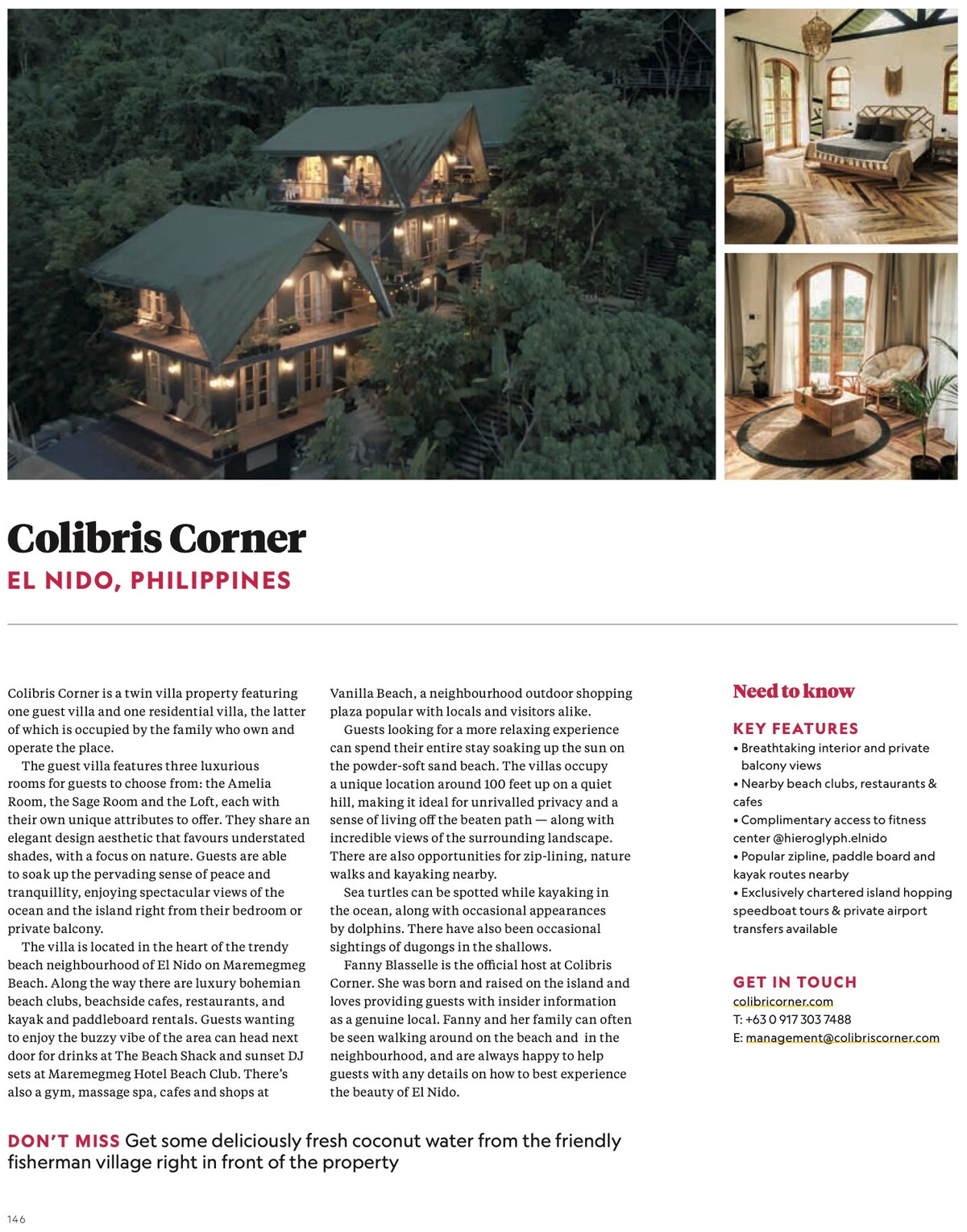 Colibris Corner
EL NIDO, PHILIPPINES

Colibris Corner is a twin villa property featuring one guest villa and one residential villa, the latter of which is occupied by the family who own and operate the place.

The guest villa features three luxurious rooms for guests to choose from: the Amelia Room, the Sage Room and the Loft, each with their own unique attributes to offer. They share an elegant design aesthetic that favours understated shades, with a focus on nature. Guests are able to soak up the pervading sense of peace and tranquillity, enjoying spectacular views of the ocean and the island right from their bedroom or private balcony.

The villa is located in the heart of the trendy beach neighbourhood of El Nido on Maremegmeg Beach. Along the way there are luxury bohemian beach clubs, beachside cafes, restaurants, and kayak and paddleboard rentals. Guests wanting to enjoy the buzzy vibe of the area can head next door for drinks at The Beach Shack and sunset DJ sets at Maremegmeg Hotel Beach Club. There's also a gym, massage spa, cafes and shops at Vanilla Beach, a neighbourhood outdoor shopping plaza popular with locals and visitors alike.

Guests looking for a more relaxing experience can spend their entire stay soaking up the sun on the powder-soft sand beach. The villas occupy a unique location around 100 feet up on a quiet hill, making it ideal for unrivalled privacy and a sense of living off the beaten path — along with incredible views of the surrounding landscape. There are also opportunities for zip-lining, nature walks and kayaking nearby.

Sea turtles can be spotted while kayaking in the ocean, along with occasional appearances by dolphins. There have also been occasional sightings of dugongs in the shallows.

Fanny Blasselle is the official host at Colibris Corner. She was born and raised on the island and loves providing guests with insider information as a genuine local. Fanny and her family can often be seen walking around on the beach and in the neighbourhood, and are always happy to help guests with any details on how to best experience the beauty of El Nido.

Need to know

KEY FEATURES
• Breathtaking interior and private balcony views
• Nearby beach clubs, restaurants & cafes
• Complimentary access to fitness center @hieroglyph.elnido
• Popular zipline, paddle board and kayak routes nearby
• Exclusively chartered island hopping speedboat tours & private airport transfers available

GET IN TOUCH
colibricorner.com
T: +63 0 917 303 7488
E: management@colibriscorner.com

DON'T MISS Get some deliciously fresh coconut water from the friendly fisherman village right in front of the property

146